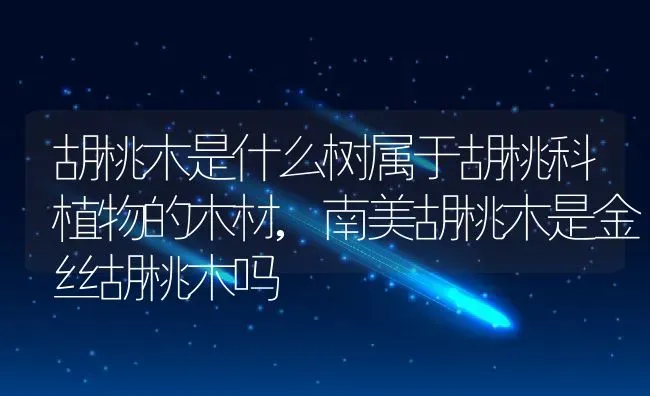 胡桃木是什么树属于胡桃科植物的木材，南美胡桃木是金丝胡桃木吗